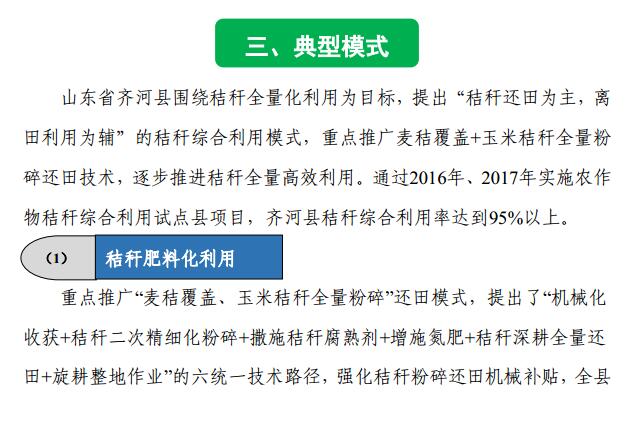 三、典型模式

山东省齐河县围绕秸秆全量化利用为目标，提出“秸秆还田为主，离田利用为辅”的秸秆综合利用模式，重点推广麦秸覆盖+玉米秸秆全量粉碎还田技术，逐步推进秸秆全量高效利用。通过2016年、2017年实施农作物秸秆综合利用试点县项目，齐河县秸秆综合利用率达到95%以上。

(1) 秸秆肥料化利用

重点推广“麦秸覆盖、玉米秸秆全量粉碎”还田模式，提出了“机械化收获+秸秆二次精细化粉碎+撒施秸秆腐熟剂+增施氮肥+秸秆深耕全量还田+旋耕整地作业”的六统一技术路径，强化秸秆粉碎还田机械补贴，全县